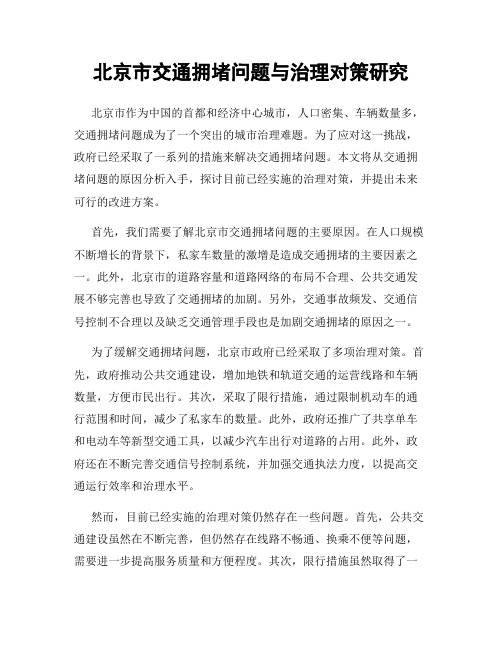 北京市交通拥堵问题与治理对策研究

北京市作为中国的首都和经济中心城市，人口密集、车辆数量多，交通拥堵问题成为了一个突出的城市治理难题。为了应对这一挑战，政府已经采取了一系列的措施来解决交通拥堵问题。本文将从交通拥堵问题的原因分析入手，探讨目前已经实施的治理对策，并提出未来可行的改进方案。

首先，我们需要了解北京市交通拥堵问题的主要原因。在人口规模不断增长的背景下，私家车数量的激增是造成交通拥堵的主要因素之一。此外，北京市的道路容量和道路网络的布局不合理、公共交通发展不够完善也导致了交通拥堵的加剧。另外，交通事故频发、交通信号控制不合理以及缺乏交通管理手段也是加剧交通拥堵的原因之一。

为了缓解交通拥堵问题，北京市政府已经采取了多项治理对策。首先，政府推动公共交通建设，增加地铁和轨道交通的运营线路和车辆数量，方便市民出行。其次，采取了限行措施，通过限制机动车的通行范围和时间，减少了私家车的数量。此外，政府还推广了共享单车和电动车等新型交通工具，以减少汽车出行对道路的占用。此外，政府还在不断完善交通信号控制系统，并加强交通执法力度，以提高交通运行效率和治理水平。

然而，目前已经实施的治理对策仍然存在一些问题。首先，公共交通建设虽然在不断完善，但仍然存在线路不畅通、换乘不便等问题，需要进一步提高服务质量和方便程度。其次，限行措施虽然取得了一